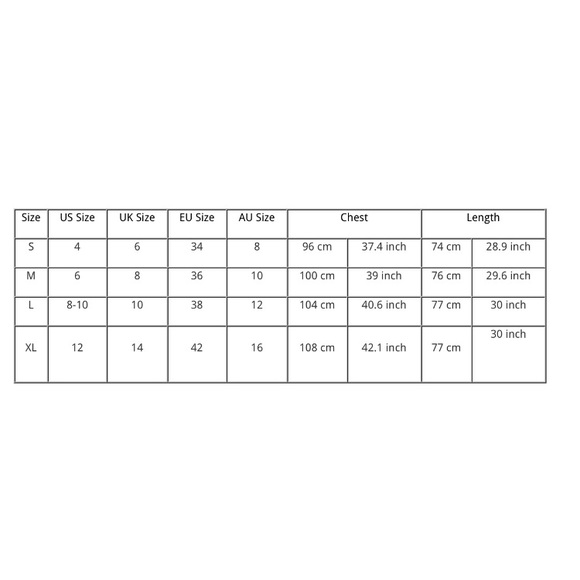 | Size | US Size | UK Size | EU Size | AU Size | Chest | | Length | |
|---|---|---|---|---|---|---|---|---|
| S | 4 | 6 | 34 | 8 | 96 cm | 37.4 inch | 74 cm | 28.9 inch |
| M | 6 | 8 | 36 | 10 | 100 cm | 39 inch | 76 cm | 29.6 inch |
| L | 8-10 | 10 | 38 | 12 | 104 cm | 40.6 inch | 77 cm | 30 inch |
| XL | 12 | 14 | 42 | 16 | 108 cm | 42.1 inch | 77 cm | 30 inch |